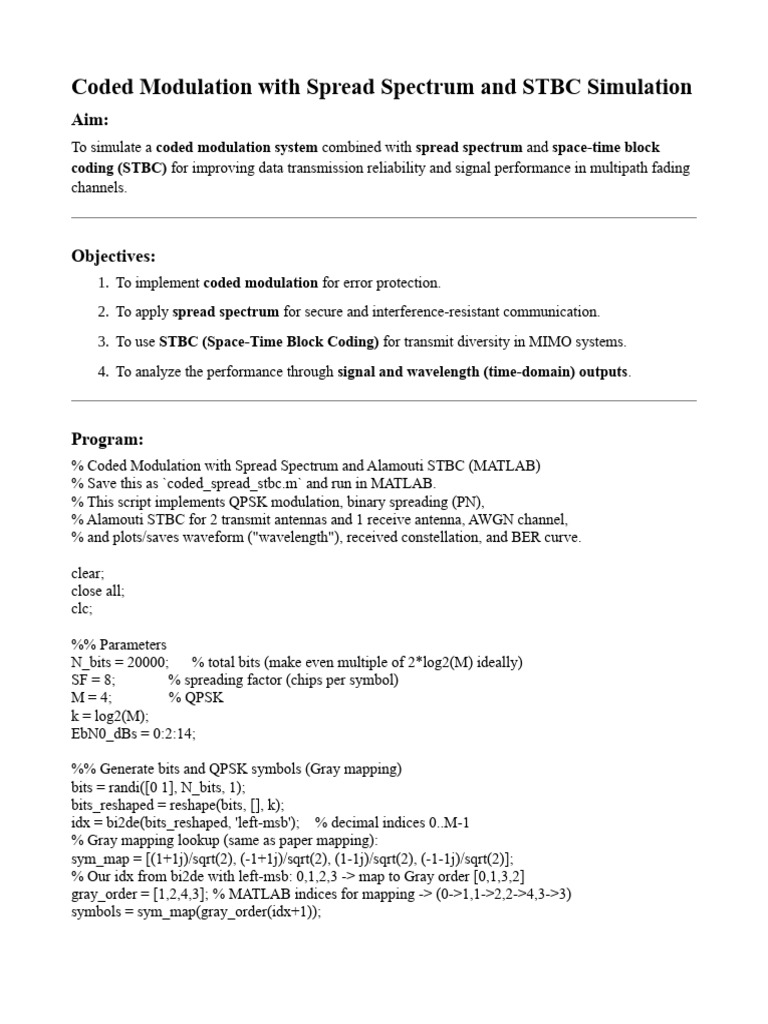 Coded Modulation with Spread Spectrum and STBC Simulation

Aim:

To simulate a coded modulation system combined with spread spectrum and space-time block coding (STBC) for improving data transmission reliability and signal performance in multipath fading channels.

Objectives:

1. To implement coded modulation for error protection.
2. To apply spread spectrum for secure and interference-resistant communication.
3. To use STBC (Space-Time Block Coding) for transmit diversity in MIMO systems.
4. To analyze the performance through signal and wavelength (time-domain) outputs.

Program:

% Coded Modulation with Spread Spectrum and Alamouti STBC (MATLAB)
% Save this as `coded_spread_stbc.m` and run in MATLAB.
% This script implements QPSK modulation, binary spreading (PN),
% Alamouti STBC for 2 transmit antennas and 1 receive antenna, AWGN channel,
% and plots/saves waveform ("wavelength"), received constellation, and BER curve.

clear;
close all;
clc;

%% Parameters
N_bits = 20000;     % total bits (make even multiple of 2*log2(M) ideally)
SF = 8;             % spreading factor (chips per symbol)
M = 4;              % QPSK
k = log2(M);
EbN0_dBs = 0:2:14;

%% Generate bits and QPSK symbols (Gray mapping)
bits = randi([0 1], N_bits, 1);
bits_reshaped = reshape(bits, [], k);
idx = bi2de(bits_reshaped, 'left-msb');     % decimal indices 0..M-1
% Gray mapping lookup (same as paper mapping):
sym_map = [(1+1j)/sqrt(2), (-1+1j)/sqrt(2), (1-1j)/sqrt(2), (-1-1j)/sqrt(2)];
% Our idx from bi2de with left-msb: 0,1,2,3 -> map to Gray order [0,1,3,2]
gray_order = [1,2,4,3]; % MATLAB indices for mapping -> (0->1,1->2,2->4,3->3)
symbols = sym_map(gray_order(idx+1));